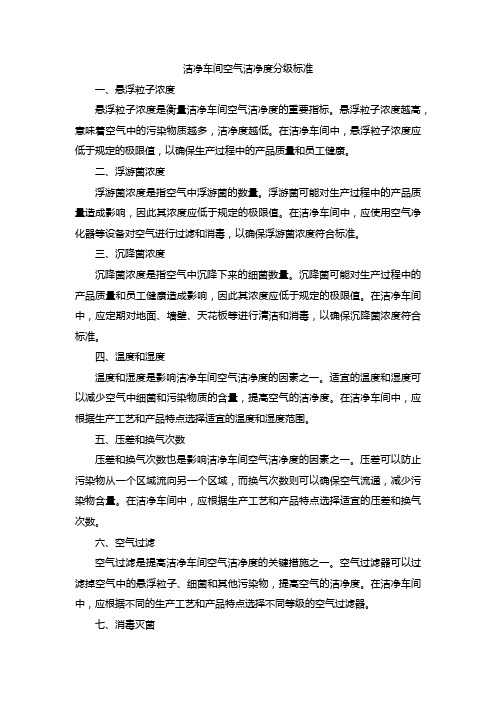 洁净车间空气洁净度分级标准

一、悬浮粒子浓度

悬浮粒子浓度是衡量洁净车间空气洁净度的重要指标。悬浮粒子浓度越高，意味着空气中的污染物质越多，洁净度越低。在洁净车间中，悬浮粒子浓度应低于规定的极限值，以确保生产过程中的产品质量和员工健康。

二、浮游菌浓度

浮游菌浓度是指空气中浮游菌的数量。浮游菌可能对生产过程中的产品质量造成影响，因此其浓度应低于规定的极限值。在洁净车间中，应使用空气净化器等设备对空气进行过滤和消毒，以确保浮游菌浓度符合标准。

三、沉降菌浓度

沉降菌浓度是指空气中沉降下来的细菌数量。沉降菌可能对生产过程中的产品质量和员工健康造成影响，因此其浓度应低于规定的极限值。在洁净车间中，应定期对地面、墙壁、天花板等进行清洁和消毒，以确保沉降菌浓度符合标准。

四、温度和湿度

温度和湿度是影响洁净车间空气洁净度的因素之一。适宜的温度和湿度可以减少空气中细菌和污染物质的含量，提高空气的洁净度。在洁净车间中，应根据生产工艺和产品特点选择适宜的温度和湿度范围。

五、压差和换气次数

压差和换气次数也是影响洁净车间空气洁净度的因素之一。压差可以防止污染物从一个区域流向另一个区域，而换气次数则可以确保空气流通，减少污染物含量。在洁净车间中，应根据生产工艺和产品特点选择适宜的压差和换气次数。

六、空气过滤

空气过滤是提高洁净车间空气洁净度的关键措施之一。空气过滤器可以过滤掉空气中的悬浮粒子、细菌和其他污染物，提高空气的洁净度。在洁净车间中，应根据不同的生产工艺和产品特点选择不同等级的空气过滤器。

七、消毒灭菌